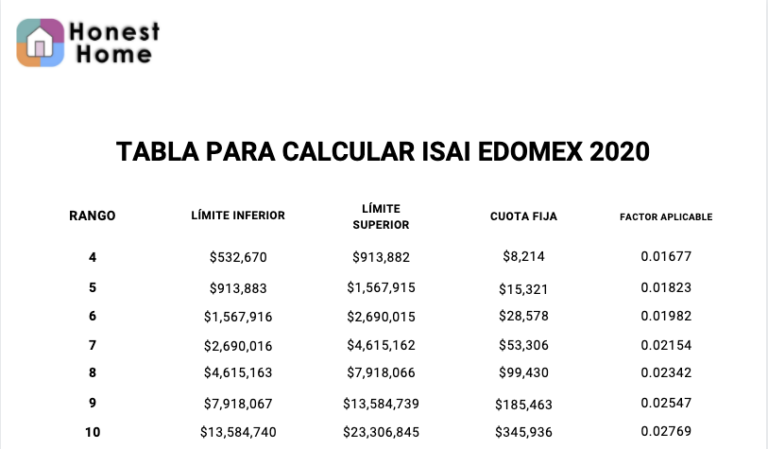 Honest Home

TABLA PARA CALCULAR ISAI EDOMEX 2020

| RANGO | LÍMITE INFERIOR | LÍMITE SUPERIOR | CUOTA FIJA | FACTOR APLICABLE |
|---|---|---|---|---|
| 4 | \$532,670 | \$913,882 | \$8,214 | 0.01677 |
| 5 | \$913,883 | \$1,567,915 | \$15,321 | 0.01823 |
| 6 | \$1,567,916 | \$2,690,015 | \$28,578 | 0.01982 |
| 7 | \$2,690,016 | \$4,615,162 | \$53,306 | 0.02154 |
| 8 | \$4,615,163 | \$7,918,066 | \$99,430 | 0.02342 |
| 9 | \$7,918,067 | \$13,584,739 | \$185,463 | 0.02547 |
| 10 | \$13,584,740 | \$23,306,845 | \$345,936 | 0.02769 |